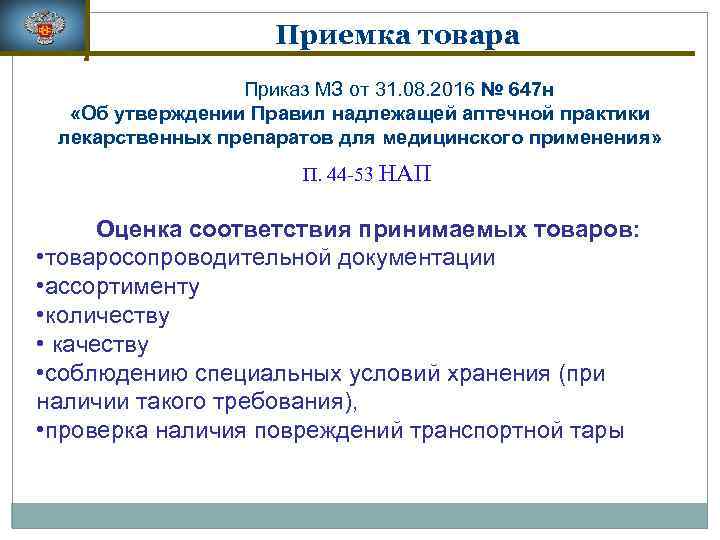 Приемка товара

Приказ МЗ от 31.08.2016 № 647н
«Об утверждении Правил надлежащей аптечной практики лекарственных препаратов для медицинского применения»

П. 44-53 НАП

Оценка соответствия принимаемых товаров:
•товаросопроводительной документации
•ассортименту
•количеству
• качеству
•соблюдению специальных условий хранения (при наличии такого требования),
•проверка наличия повреждений транспортной тары